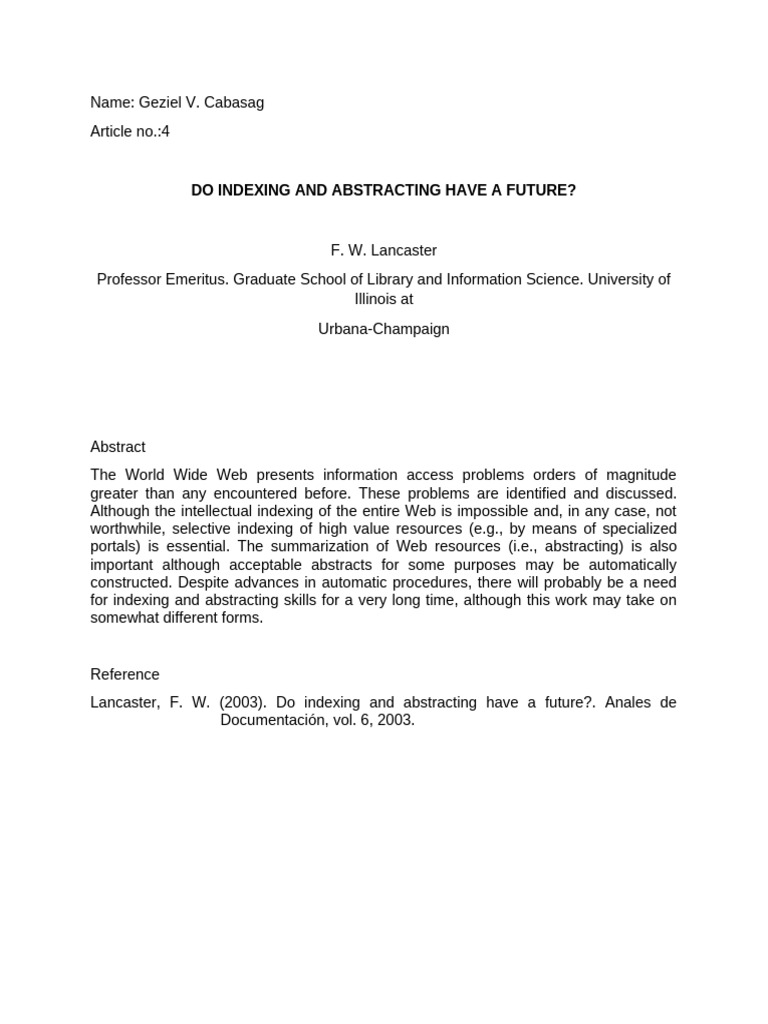 Name: Geziel V. Cabasag

Article no.:4

DO INDEXING AND ABSTRACTING HAVE A FUTURE?

F. W. Lancaster

Professor Emeritus. Graduate School of Library and Information Science. University of Illinois at

Urbana-Champaign

Abstract

The World Wide Web presents information access problems orders of magnitude greater than any encountered before. These problems are identified and discussed. Although the intellectual indexing of the entire Web is impossible and, in any case, not worthwhile, selective indexing of high value resources (e.g., by means of specialized portals) is essential. The summarization of Web resources (i.e., abstracting) is also important although acceptable abstracts for some purposes may be automatically constructed. Despite advances in automatic procedures, there will probably be a need for indexing and abstracting skills for a very long time, although this work may take on somewhat different forms.

Reference

Lancaster, F. W. (2003). Do indexing and abstracting have a future?. Anales de Documentación, vol. 6, 2003.